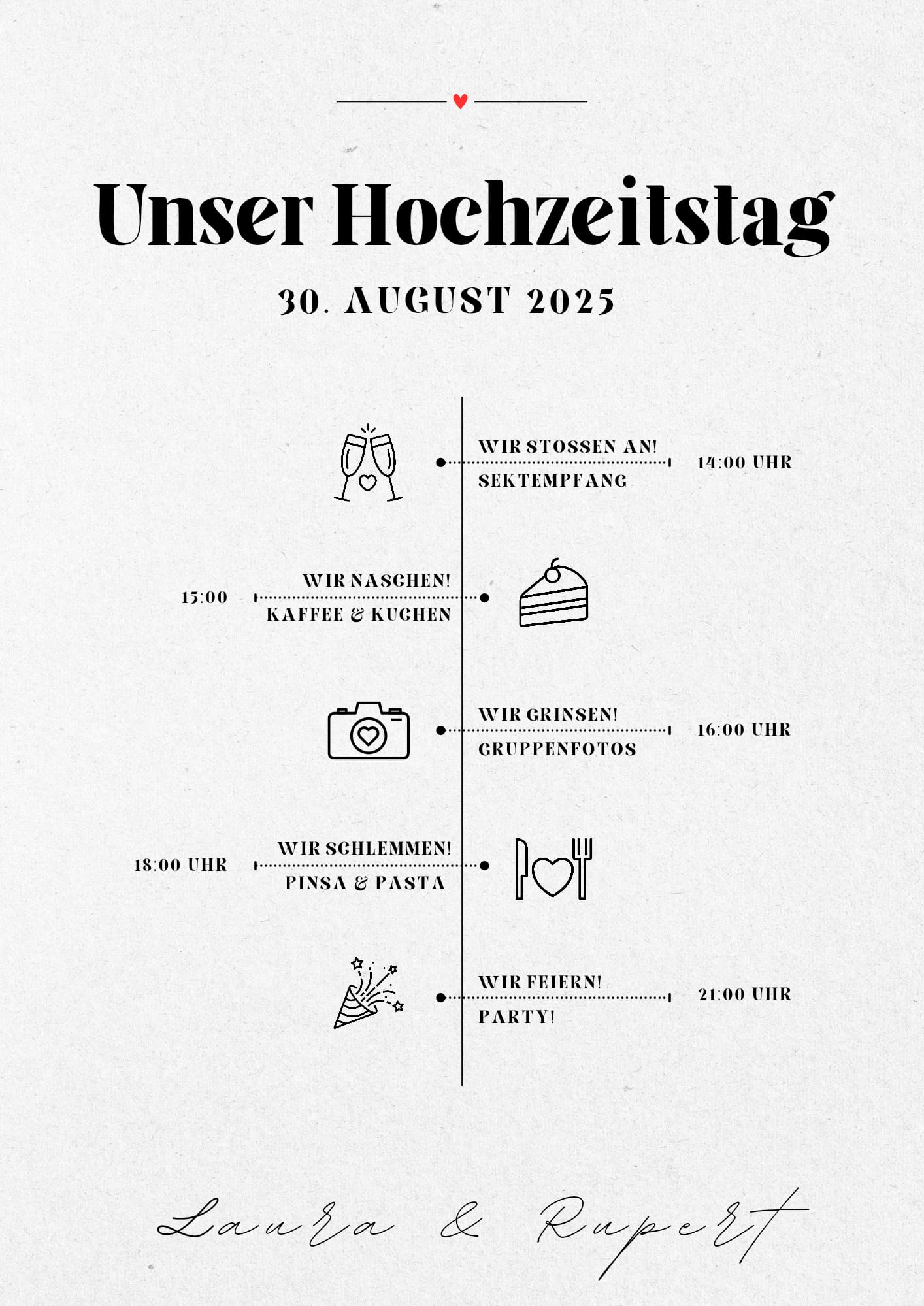 Unser Hochzeitstag

30. AUGUST 2025

WIR STOSSEN AN!
SEKTEMPFANG
14:00 UHR

15:00
WIR NASCHEN!
KAFFEE & KUCHEN

WIR GRINSEN!
GRUPPENFOTOS
16:00 UHR

18:00 UHR
WIR SCHLEMMEN!
PINSA & PASTA

WIR FEIERN!
PARTY!
21:00 UHR

Laura & Rupert